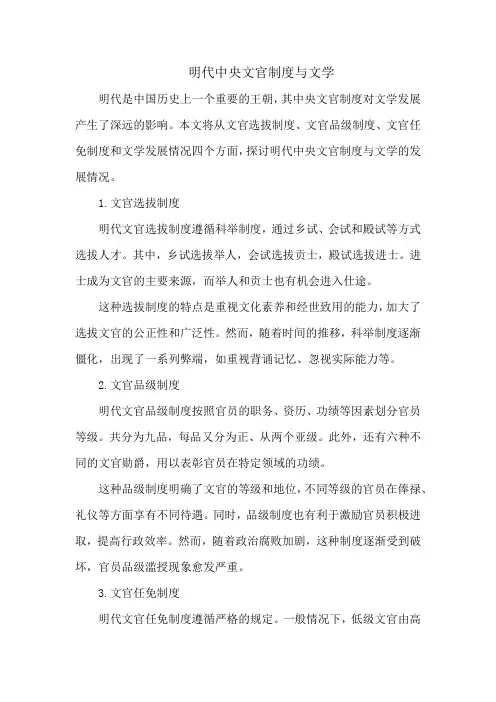 明代中央文官制度与文学

明代是中国历史上一个重要的王朝，其中央文官制度对文学发展产生了深远的影响。本文将从文官选拔制度、文官品级制度、文官任免制度和文学发展情况四个方面，探讨明代中央文官制度与文学的发展情况。

1. 文官选拔制度

明代文官选拔制度遵循科举制度，通过乡试、会试和殿试等方式选拔人才。其中，乡试选拔举人，会试选拔贡士，殿试选拔进士。进士成为文官的主要来源，而举人和贡士也有机会进入仕途。

这种选拔制度的特点是重视文化素养和经世致用的能力，加大了选拔文官的公正性和广泛性。然而，随着时间的推移，科举制度逐渐僵化，出现了一系列弊端，如重视背诵记忆、忽视实际能力等。

2. 文官品级制度

明代文官品级制度按照官员的职务、资历、功绩等因素划分官员等级。共分为九品，每品又分为正、从两个亚级。此外，还有六种不同的文官勋爵，用以表彰官员在特定领域的功绩。

这种品级制度明确了文官的等级和地位，不同等级的官员在俸禄、礼仪等方面享有不同待遇。同时，品级制度也有利于激励官员积极进取，提高行政效率。然而，随着政治腐败加剧，这种制度逐渐受到破坏，官员品级滥授现象愈发严重。

3. 文官任免制度

明代文官任免制度遵循严格的规定。一般情况下，低级文官由高